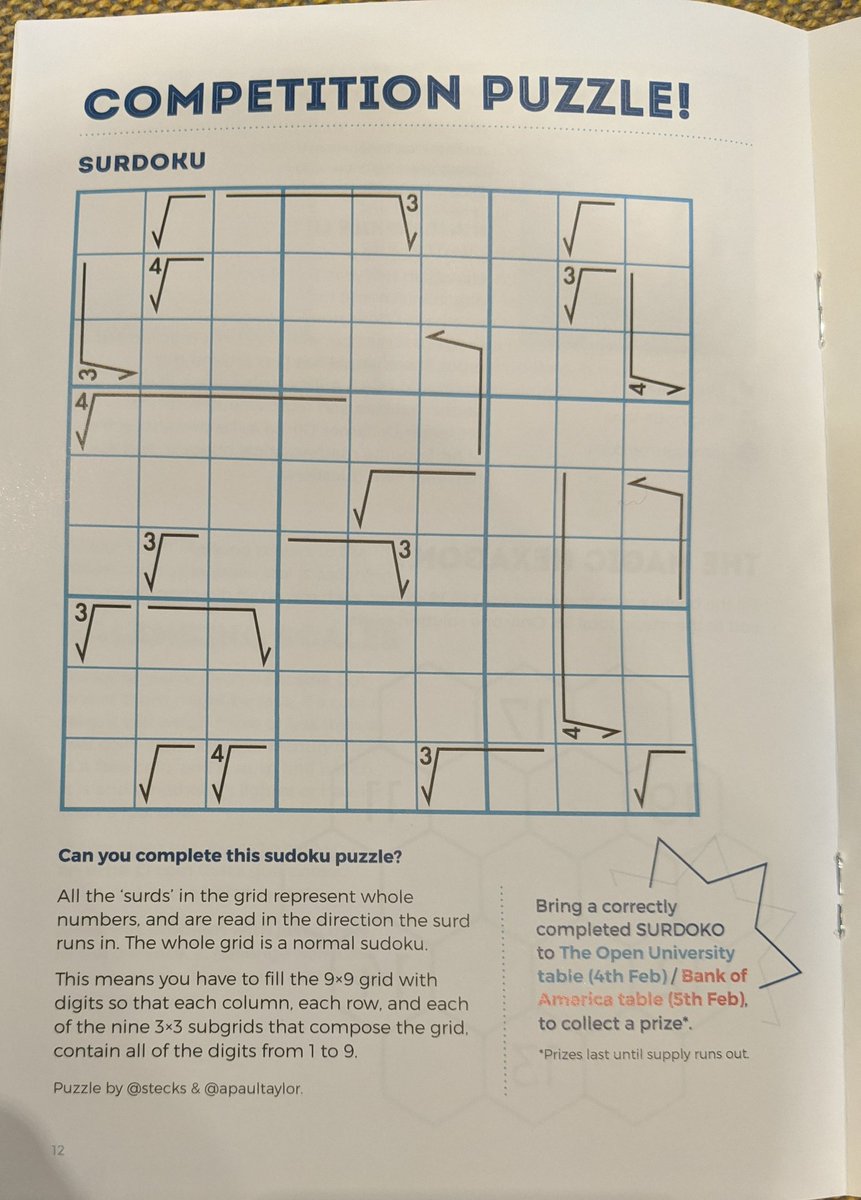 COMPETITION PUZZLE!

SURDOKU

3
4
3
3
4
4
3
3
3
4
4
3

Can you complete this sudoku puzzle?

All the 'surds' in the grid represent whole numbers, and are read in the direction the surd runs in. The whole grid is a normal sudoku.

This means you have to fill the 9×9 grid with digits so that each column, each row, and each of the nine 3×3 subgrids that compose the grid, contain all of the digits from 1 to 9.

Puzzle by @stecks & @apaultaylor.

Bring a correctly completed SURDOKO to The Open University table (4th Feb) / Bank of America table (5th Feb), to collect a prize*.

*Prizes last until supply runs out.

12